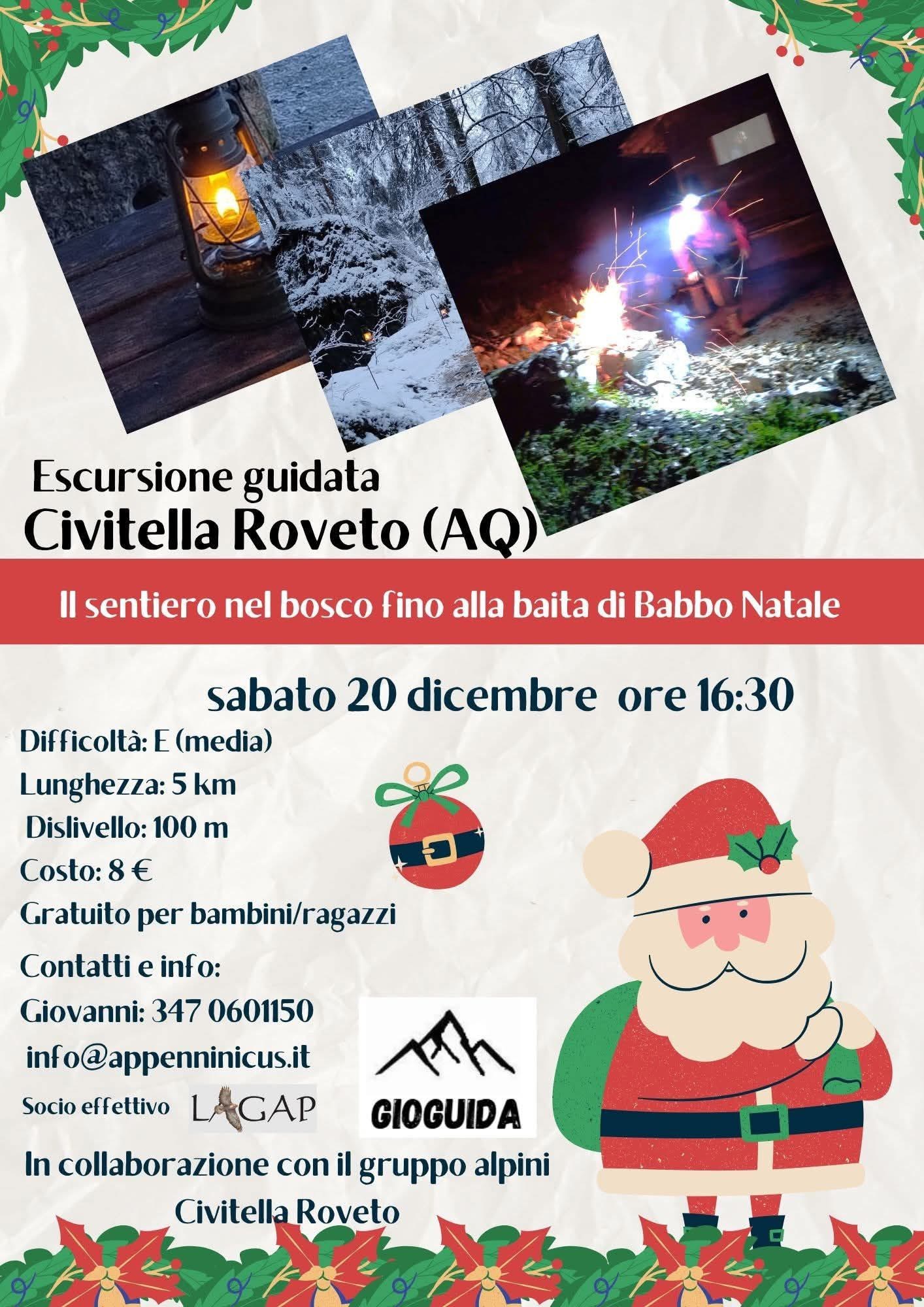 Escursione guidata
Civitella Roveto (AQ)

Il sentiero nel bosco fino alla baita di Babbo Natale

sabato 20 dicembre ore 16:30

Difficoltà: E (media)
Lunghezza: 5 km
Dislivello: 100 m
Costo: 8 €
Gratuito per bambini/ragazzi

Contatti e info:
Giovanni: 347 0601150
info@appenninicus.it

Socio effettivo LAGAP

GIOGUIDA

In collaborazione con il gruppo alpini
Civitella Roveto